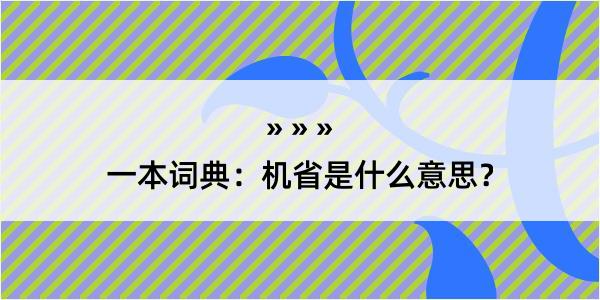 » » »

一本词典：机省是什么意思？